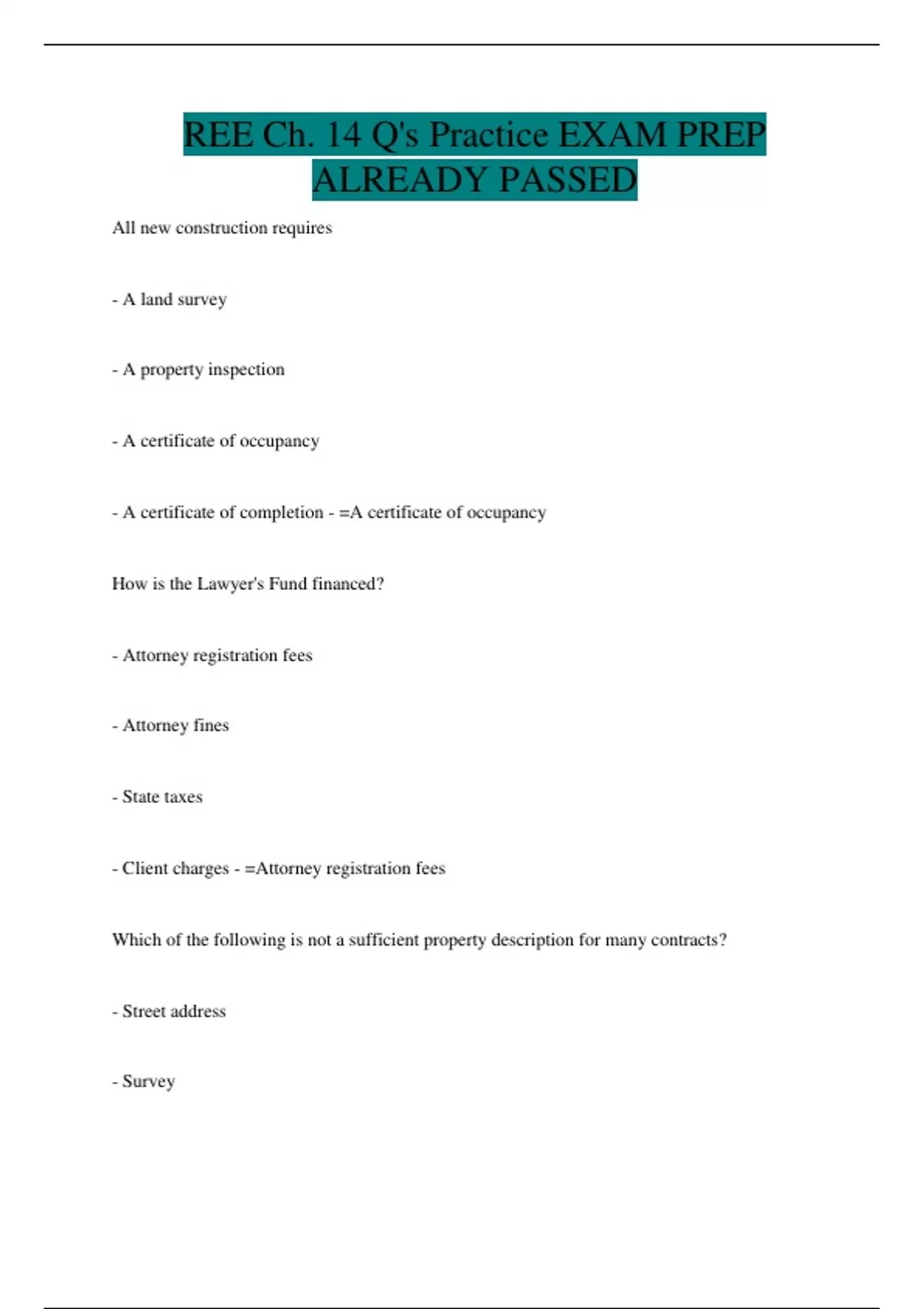 REE Ch. 14 Q's Practice EXAM PREP ALREADY PASSED

All new construction requires

- A land survey

- A property inspection

- A certificate of occupancy

- A certificate of completion - =A certificate of occupancy

How is the Lawyer's Fund financed?

- Attorney registration fees

- Attorney fines

- State taxes

- Client charges - =Attorney registration fees

Which of the following is not a sufficient property description for many contracts?

- Street address

- Survey